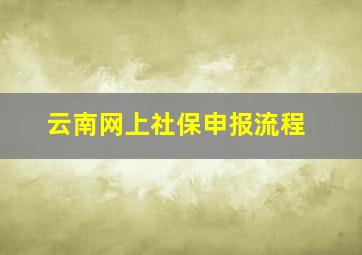 云南网上社保申报流程